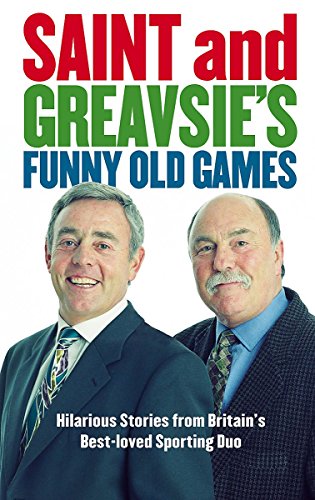 SAINT and GREAVSIE'S FUNNY OLD GAMES

Hilarious Stories from Britain's Best-loved Sporting Duo